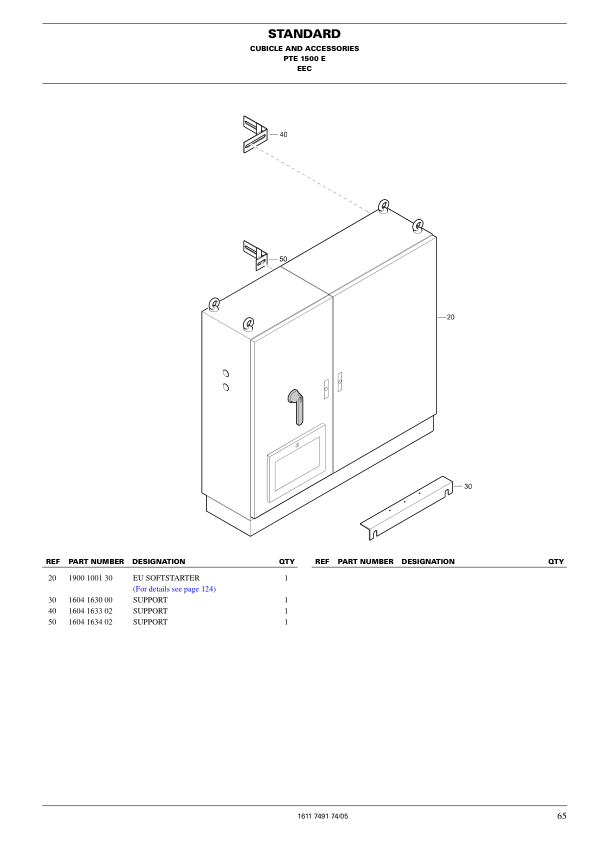 STANDARD
CUBICLE AND ACCESSORIES
PTE 1500 E
EEC

40

50

20

30

| REF | PART NUMBER | DESIGNATION | QTY |
|---|---|---|---|
| 20 | 1900 1001 30 | EU SOFTSTARTER (For details see page 124) | 1 |
| 30 | 1604 1630 00 | SUPPORT | 1 |
| 40 | 1604 1633 02 | SUPPORT | 1 |
| 50 | 1604 1634 02 | SUPPORT | 1 |

| REF | PART NUMBER | DESIGNATION | QTY |
|---|---|---|---|

1611 7491 74/05

65